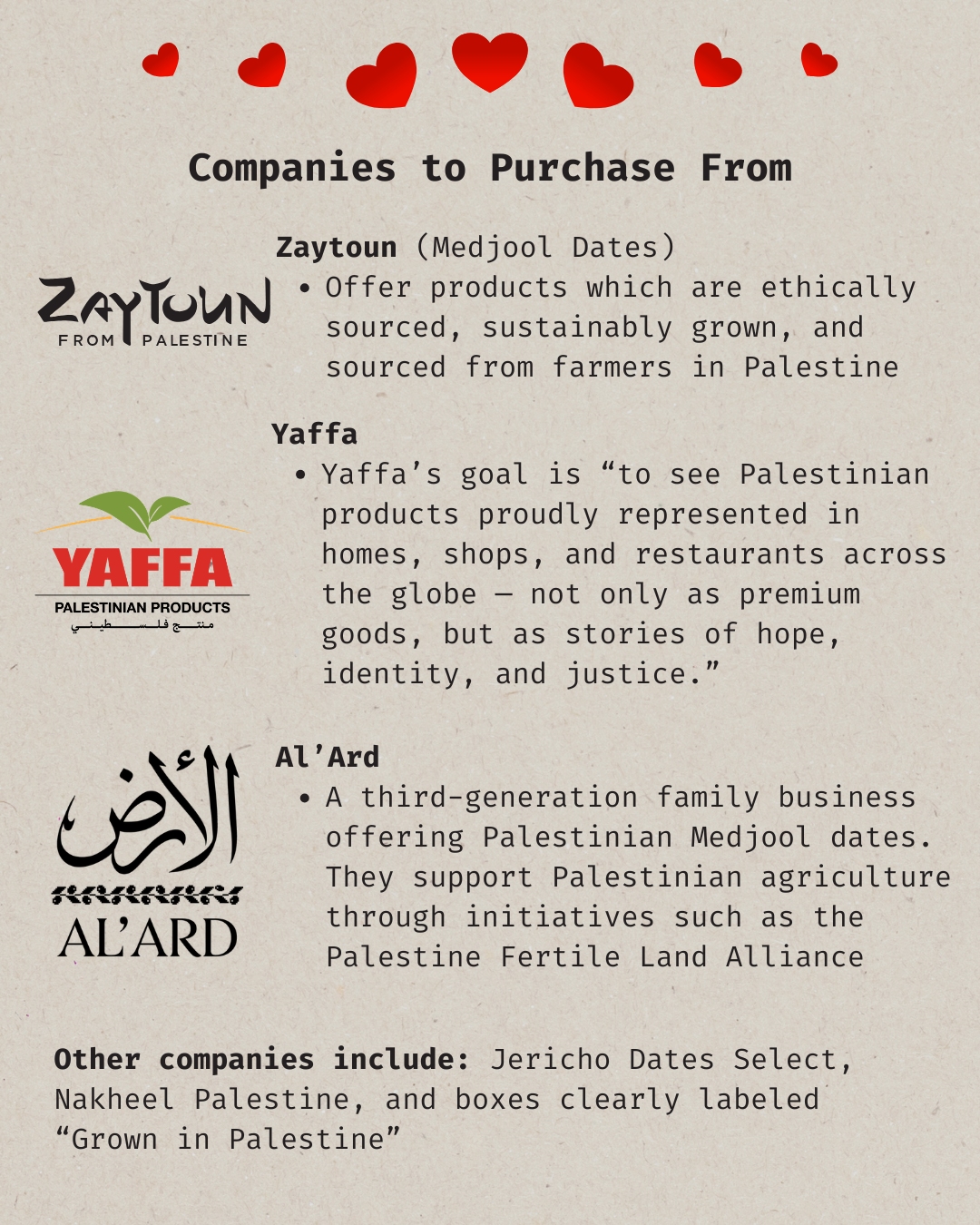 Companies to Purchase From

ZAYTOUN
FROM PALESTINE

Zaytoun (Medjool Dates)

• Offer products which are ethically sourced, sustainably grown, and sourced from farmers in Palestine

YAFFA
PALESTINIAN PRODUCTS
منتج فلسطيني

Yaffa

• Yaffa's goal is "to see Palestinian products proudly represented in homes, shops, and restaurants across the globe — not only as premium goods, but as stories of hope, identity, and justice."

الأرض
AL'ARD

Al'Ard

• A third-generation family business offering Palestinian Medjool dates. They support Palestinian agriculture through initiatives such as the Palestine Fertile Land Alliance

Other companies include: Jericho Dates Select, Nakheel Palestine, and boxes clearly labeled "Grown in Palestine"